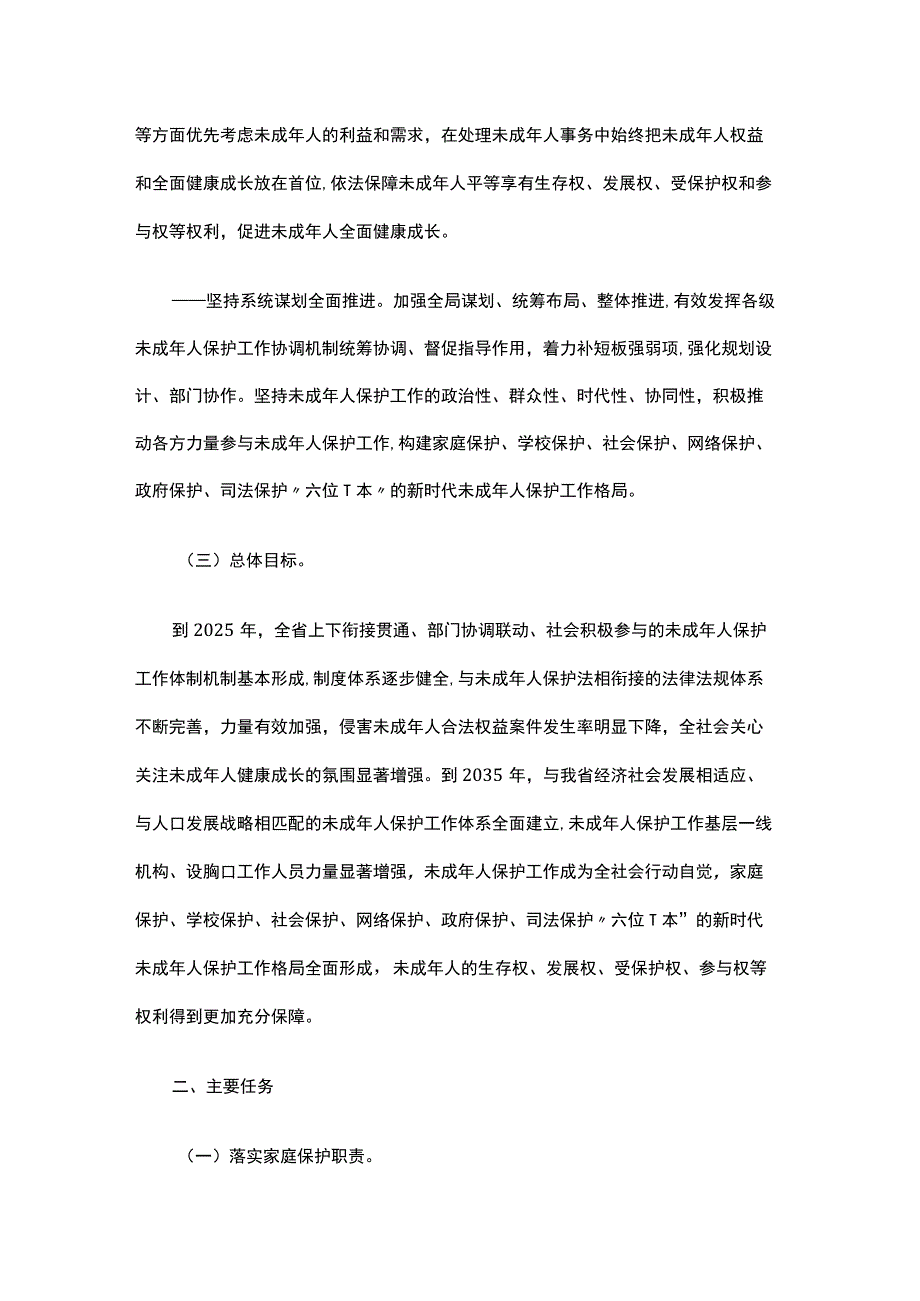 等方面优先考虑未成年人的利益和需求，在处理未成年人事务中始终把未成年人权益和全面健康成长放在首位,依法保障未成年人平等享有生存权、发展权、受保护权和参与权等权利，促进未成年人全面健康成长。

——坚持系统谋划全面推进。加强全局谋划、统筹布局、整体推进,有效发挥各级未成年人保护工作协调机制统筹协调、督促指导作用，着力补短板强弱项,强化规划设计、部门协作。坚持未成年人保护工作的政治性、群众性、时代性、协同性，积极推动各方力量参与未成年人保护工作,构建家庭保护、学校保护、社会保护、网络保护、政府保护、司法保护〃六位T本〃的新时代未成年人保护工作格局。

（三）总体目标。

到2025年，全省上下衔接贯通、部门协调联动、社会积极参与的未成年人保护工作体制机制基本形成,制度体系逐步健全,与未成年人保护法相衔接的法律法规体系不断完善，力量有效加强，侵害未成年人合法权益案件发生率明显下降，全社会关心关注未成年人健康成长的氛围显著增强。到2035年，与我省经济社会发展相适应、与人口发展战略相匹配的未成年人保护工作体系全面建立,未成年人保护工作基层一线机构、设胸口工作人员力量显著增强，未成年人保护工作成为全社会行动自觉，家庭保护、学校保护、社会保护、网络保护、政府保护、司法保护〃六位T本”的新时代未成年人保护工作格局全面形成，未成年人的生存权、发展权、受保护权、参与权等权利得到更加充分保障。

二、主要任务

（一）落实家庭保护职责。